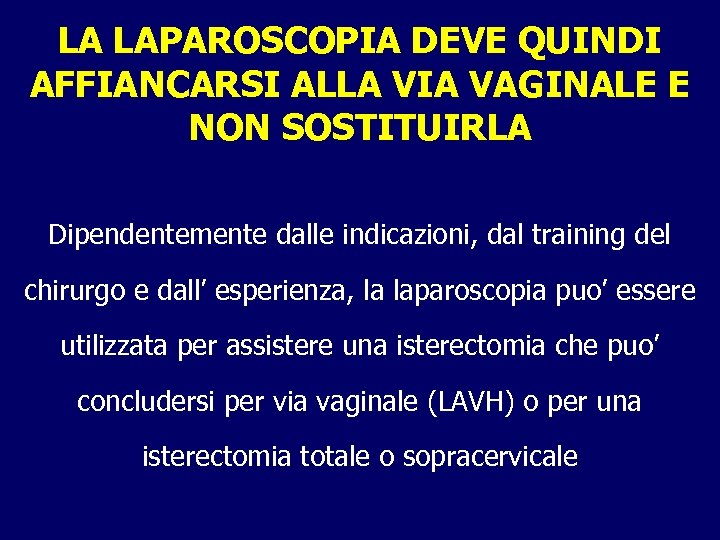 LA LAPAROSCOPIA DEVE QUINDI AFFIANCARSI ALLA VIA VAGINALE E NON SOSTITUIRLA

Dipendentemente dalle indicazioni, dal training del chirurgo e dall’ esperienza, la laparoscopia puo’ essere utilizzata per assistere una isterectomia che puo’ concludersi per via vaginale (LAVH) o per una isterectomia totale o sopracervicale